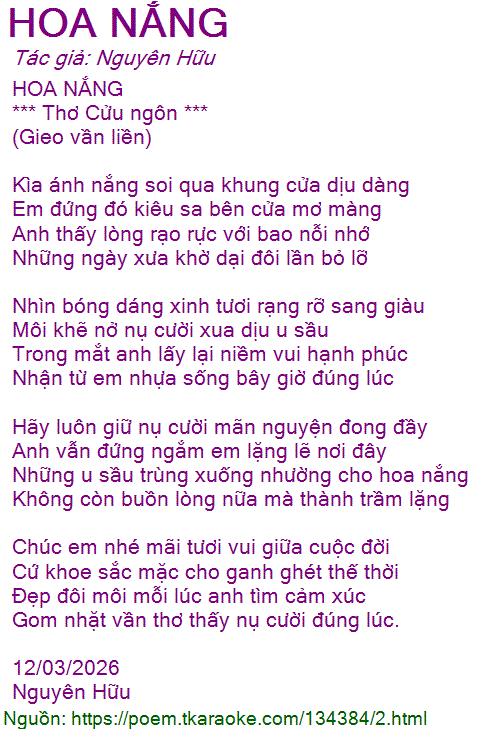 HOA NẮNG

Tác giả: Nguyên Hữu

HOA NẮNG
*** Thơ Cửu ngôn ***
(Gieo vần liền)

Kìa ánh nắng soi qua khung cửa dịu dàng
Em đứng đó kiêu sa bên cửa mơ màng
Anh thấy lòng rạo rực với bao nỗi nhớ
Những ngày xưa khờ dại đôi lần bỏ lỡ

Nhìn bóng dáng xinh tươi rạng rỡ sang giàu
Môi khẽ nở nụ cười xua dịu u sầu
Trong mắt anh lấy lại niềm vui hạnh phúc
Nhận từ em nhựa sống bây giờ đúng lúc

Hãy luôn giữ nụ cười mãn nguyện đong đầy
Anh vẫn đứng ngắm em lặng lẽ nơi đây
Những u sầu trùng xuống nhường cho hoa nắng
Không còn buồn lòng nữa mà thành trầm lặng

Chúc em nhé mãi tươi vui giữa cuộc đời
Cứ khoe sắc mặc cho ganh ghét thế thời
Đẹp đôi môi mỗi lúc anh tìm cảm xúc
Gom nhặt vần thơ thấy nụ cười đúng lúc.

12/03/2026
Nguyên Hữu

Nguồn: https://poem.tkaraoke.com/134384/2.html